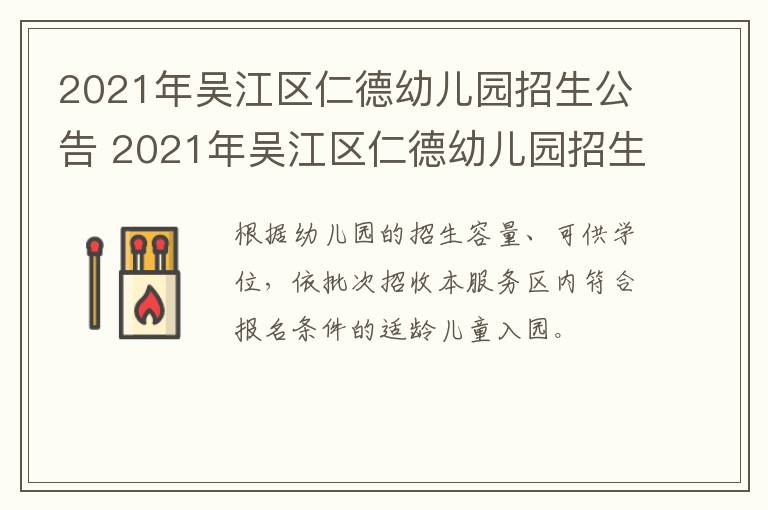 2021年吴江区仁德幼儿园招生公告 2021年吴江区仁德幼儿园招生

根据幼儿园的招生容量、可供学位，依批次招收本服务区内符合报名条件的适龄儿童入园。